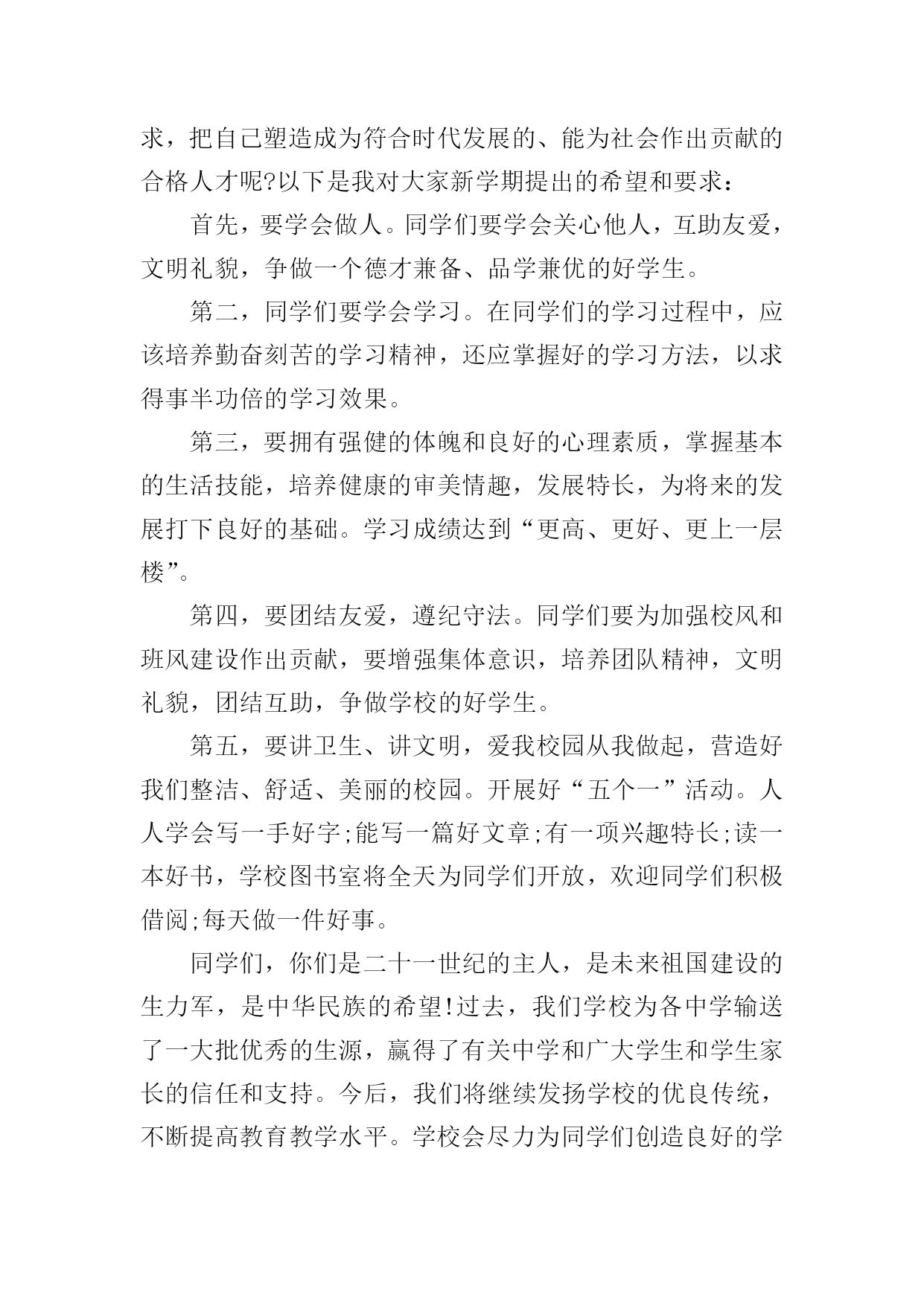 求，把自己塑造成为符合时代发展的、能为社会作出贡献的合格人才呢?以下是我对大家新学期提出的希望和要求：

首先，要学会做人。同学们要学会关心他人，互助友爱，文明礼貌，争做一个德才兼备、品学兼优的好学生。

第二，同学们要学会学习。在同学们的学习过程中，应该培养勤奋刻苦的学习精神，还应掌握好的学习方法，以求得事半功倍的学习效果。

第三，要拥有强健的体魄和良好的心理素质，掌握基本的生活技能，培养健康的审美情趣，发展特长，为将来的发展打下良好的基础。学习成绩达到“更高、更好、更上一层楼”。

第四，要团结友爱，遵纪守法。同学们要为加强校风和班风建设作出贡献，要增强集体意识，培养团队精神，文明礼貌，团结互助，争做学校的好学生。

第五，要讲卫生、讲文明，爱我校园从我做起，营造好我们整洁、舒适、美丽的校园。开展好“五个一”活动。人人学会写一手好字;能写一篇好文章;有一项兴趣特长;读一本好书，学校图书室将全天为同学们开放，欢迎同学们积极借阅;每天做一件好事。

同学们，你们是二十一世纪的主人，是未来祖国建设的生力军，是中华民族的希望!过去，我们学校为各中学输送了一大批优秀的生源，赢得了有关中学和广大学生和学生家长的信任和支持。今后，我们将继续发扬学校的优良传统，不断提高教育教学水平。学校会尽力为同学们创造良好的学